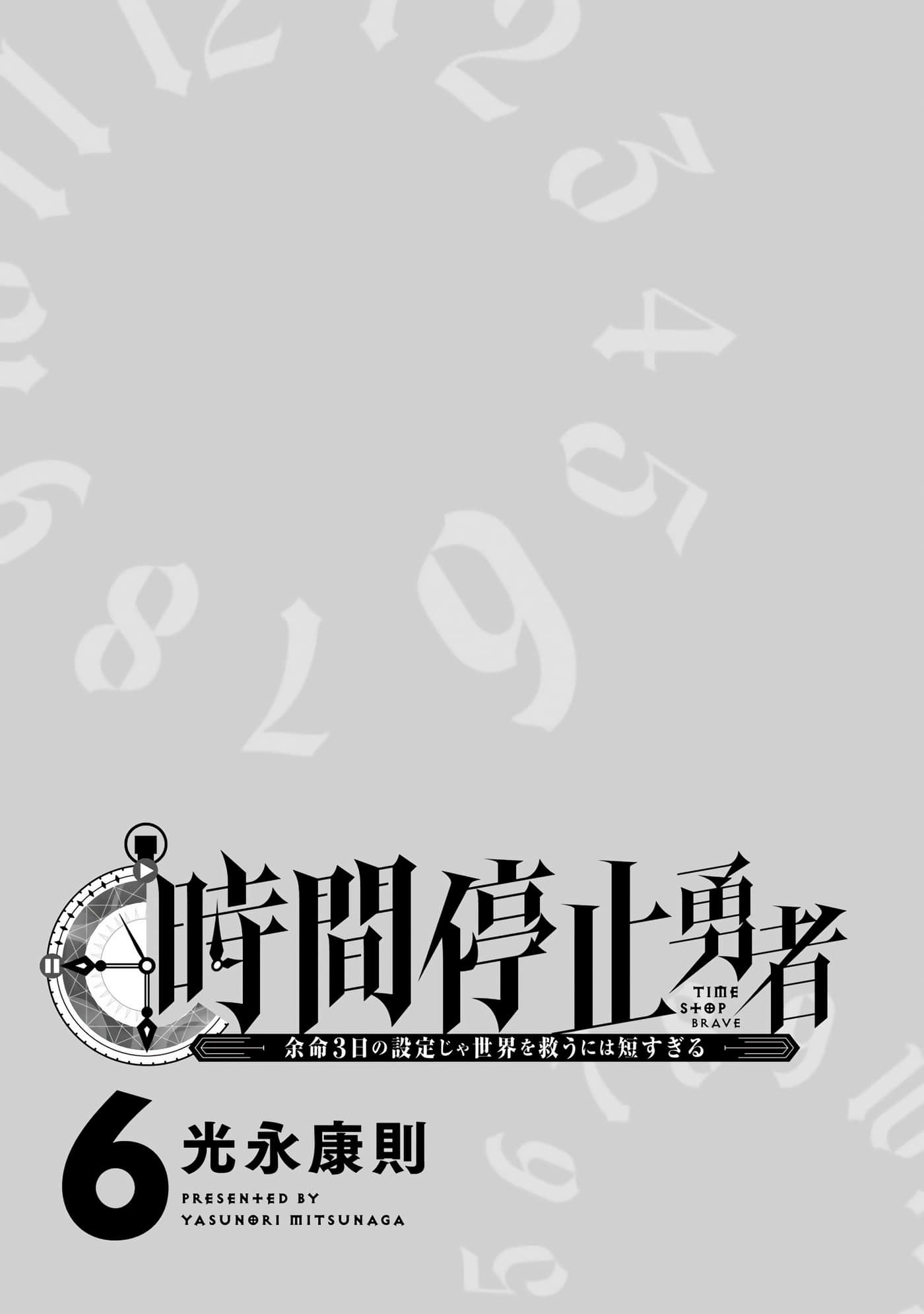 時間停止勇者
TIME STOP BRAVE
余命3日の設定じゃ世界を救うには短すぎる

6
光永康則
PRESENTED BY
YASUNORI MITSUNAGA